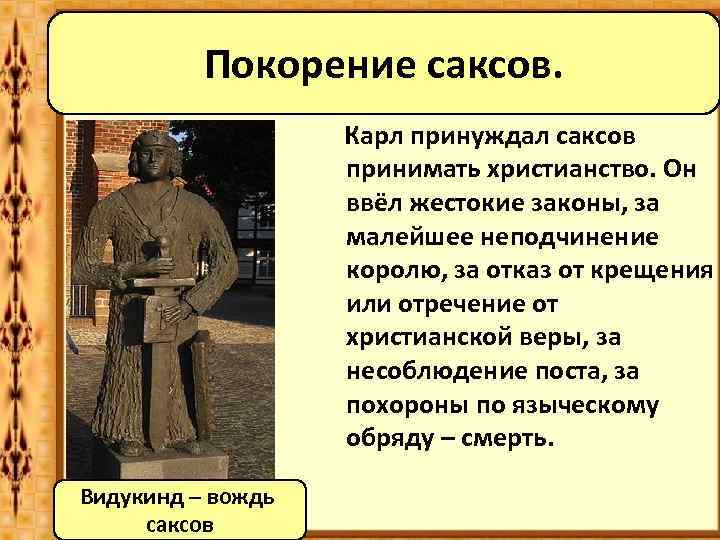 Покорение саксов.

Карл принуждал саксов принимать христианство. Он ввёл жестокие законы, за малейшее неподчинение королю, за отказ от крещения или отречение от христианской веры, за несоблюдение поста, за похороны по языческому обряду – смерть.

Видукинд – вождь саксов